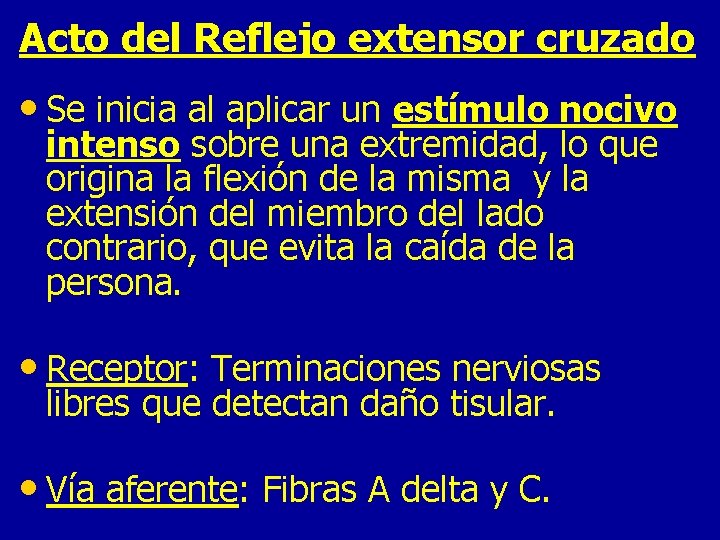 Acto del Reflejo extensor cruzado

• Se inicia al aplicar un estímulo nocivo intenso sobre una extremidad, lo que origina la flexión de la misma y la extensión del miembro del lado contrario, que evita la caída de la persona.

• Receptor: Terminaciones nerviosas libres que detectan daño tisular.

• Vía aferente: Fibras A delta y C.